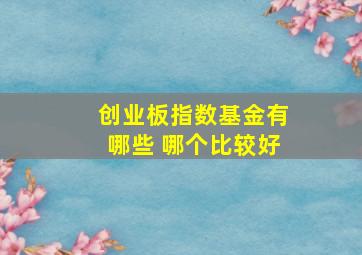 创业板指数基金有哪些 哪个比较好